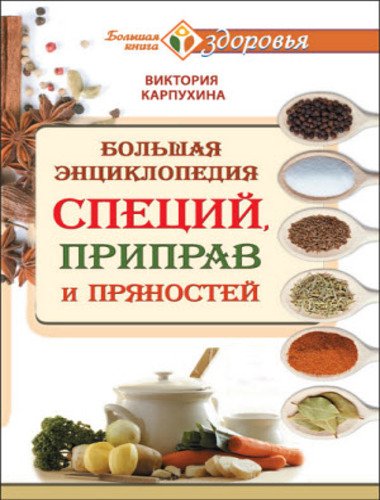 Большая книга здоровья

ВИКТОРИЯ КАРПУХИНА

БОЛЬШАЯ ЭНЦИКЛОПЕДИЯ СПЕЦИЙ, ПРИПРАВ И ПРЯНОСТЕЙ